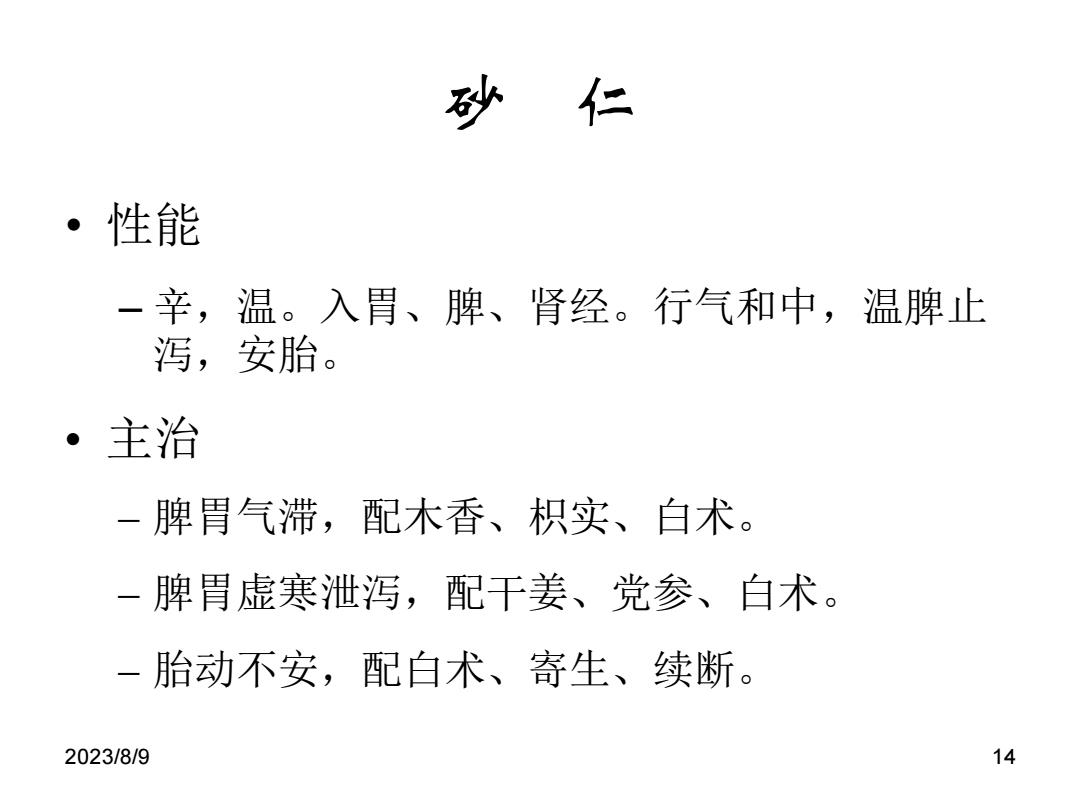 砂　仁

• 性能

– 辛，温。入胃、脾、肾经。行气和中，温脾止泻，安胎。

• 主治

– 脾胃气滞，配木香、枳实、白术。

– 脾胃虚寒泄泻，配干姜、党参、白术。

– 胎动不安，配白术、寄生、续断。

2023/8/9

14